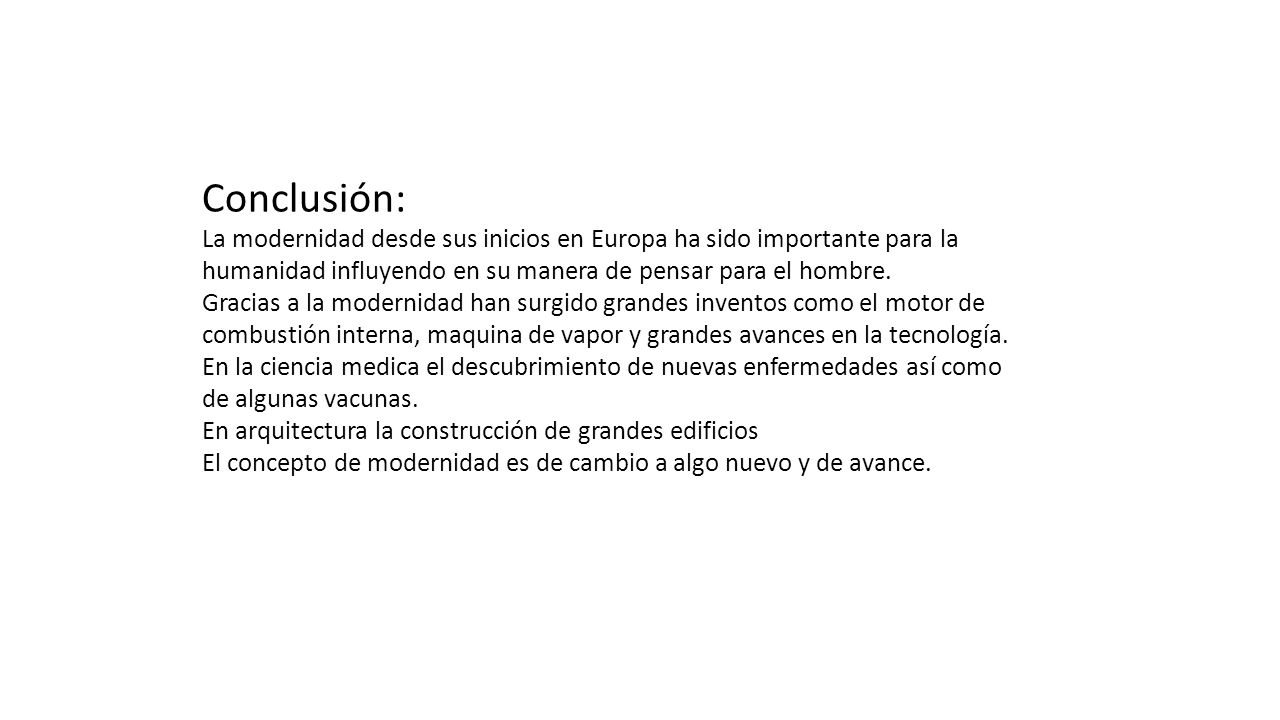 Conclusión:

La modernidad desde sus inicios en Europa ha sido importante para la humanidad influyendo en su manera de pensar para el hombre.

Gracias a la modernidad han surgido grandes inventos como el motor de combustión interna, maquina de vapor y grandes avances en la tecnología.

En la ciencia medica el descubrimiento de nuevas enfermedades así como de algunas vacunas.

En arquitectura la construcción de grandes edificios

El concepto de modernidad es de cambio a algo nuevo y de avance.